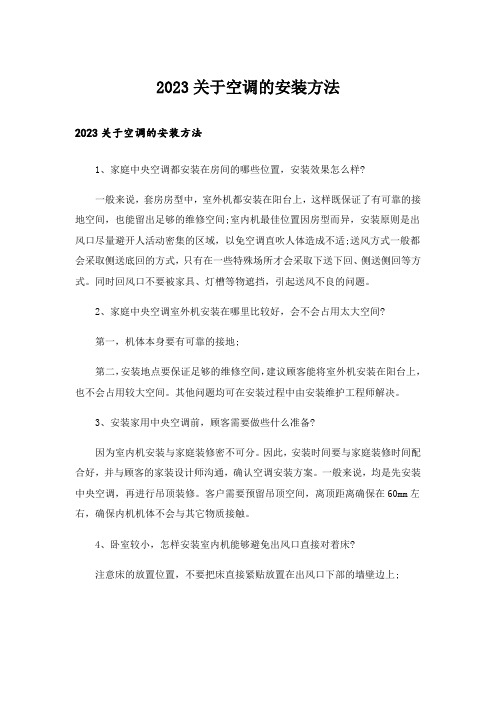 2023关于空调的安装方法

2023关于空调的安装方法

1、家庭中央空调都安装在房间的哪些位置，安装效果怎么样?

一般来说，套房房型中，室外机都安装在阳台上，这样既保证了有可靠的接地空间，也能留出足够的维修空间;室内机最佳位置因房型而异，安装原则是出风口尽量避开人活动密集的区域，以免空调直吹人体造成不适;送风方式一般都会采取侧送底回的方式，只有在一些特殊场所才会采取下送下回、侧送侧回等方式。同时回风口不要被家具、灯槽等物遮挡，引起送风不良的问题。

2、家庭中央空调室外机安装在哪里比较好，会不会占用太大空间?

第一，机体本身要有可靠的接地;

第二,安装地点要保证足够的维修空间,建议顾客能将室外机安装在阳台上,也不会占用较大空间。其他问题均可在安装过程中由安装维护工程师解决。

3、安装家用中央空调前，顾客需要做些什么准备?

因为室内机安装与家庭装修密不可分。因此，安装时间要与家庭装修时间配合好，并与顾客的家装设计师沟通，确认空调安装方案。一般来说，均是先安装中央空调，再进行吊顶装修。客户需要预留吊顶空间，离顶距离确保在60mm左右，确保内机机体不会与其它物质接触。

4、卧室较小，怎样安装室内机能够避免出风口直接对着床?

注意床的放置位置，不要把床直接紧贴放置在出风口下部的墙壁边上;